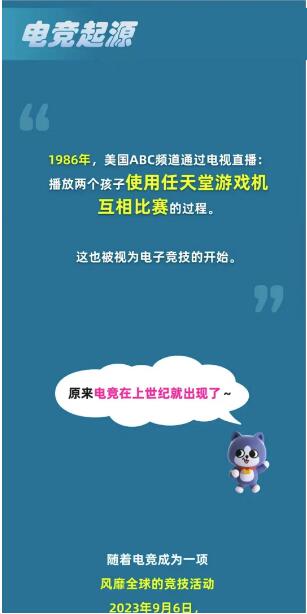 电竞起源

“

1986年，美国ABC频道通过电视直播：播放两个孩子使用任天堂游戏机互相比赛的过程。

这也被视为电子竞技的开始。

”

原来电竞在上世纪就出现了~

随着电竞成为一项
风靡全球的竞技活动
2023年9月6日，